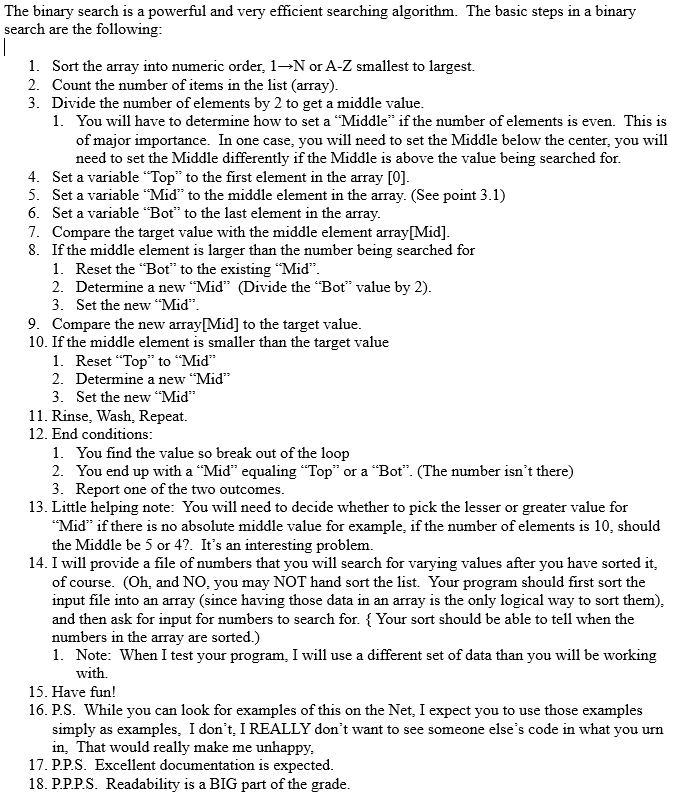 The binary search is a powerful and very efficient searching algorithm. The basic steps in a binary search are the following:

1. Sort the array into numeric order, 1→N or A-Z smallest to largest.
2. Count the number of items in the list (array).
3. Divide the number of elements by 2 to get a middle value.
   1. You will have to determine how to set a "Middle" if the number of elements is even. This is of major importance. In one case, you will need to set the Middle below the center, you will need to set the Middle differently if the Middle is above the value being searched for.
4. Set a variable "Top" to the first element in the array [0].
5. Set a variable "Mid" to the middle element in the array. (See point 3.1)
6. Set a variable "Bot" to the last element in the array.
7. Compare the target value with the middle element array[Mid].
8. If the middle element is larger than the number being searched for
   1. Reset the "Bot" to the existing "Mid".
   2. Determine a new "Mid" (Divide the "Bot" value by 2).
   3. Set the new "Mid".
9. Compare the new array[Mid] to the target value.
10. If the middle element is smaller than the target value
   1. Reset "Top" to "Mid"
   2. Determine a new "Mid"
   3. Set the new "Mid"
11. Rinse, Wash, Repeat.
12. End conditions:
   1. You find the value so break out of the loop
   2. You end up with a "Mid" equaling "Top" or a "Bot". (The number isn't there)
   3. Report one of the two outcomes.
13. Little helping note: You will need to decide whether to pick the lesser or greater value for "Mid" if there is no absolute middle value for example, if the number of elements is 10, should the Middle be 5 or 4?. It's an interesting problem.
14. I will provide a file of numbers that you will search for varying values after you have sorted it, of course. (Oh, and NO, you may NOT hand sort the list. Your program should first sort the input file into an array (since having those data in an array is the only logical way to sort them), and then ask for input for numbers to search for. { Your sort should be able to tell when the numbers in the array are sorted.)
   1. Note: When I test your program, I will use a different set of data than you will be working with.
15. Have fun!
16. P.S. While you can look for examples of this on the Net, I expect you to use those examples simply as examples, I don't, I REALLY don't want to see someone else's code in what you urn in, That would really make me unhappy,
17. P.P.S. Excellent documentation is expected.
18. P.P.P.S. Readability is a BIG part of the grade.